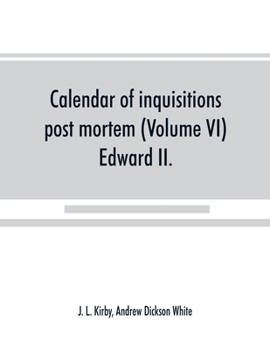 Calendar of inquisitions post mortem (Volume VI) Edward II.

J. L. Kirby, Andrew Dickson White